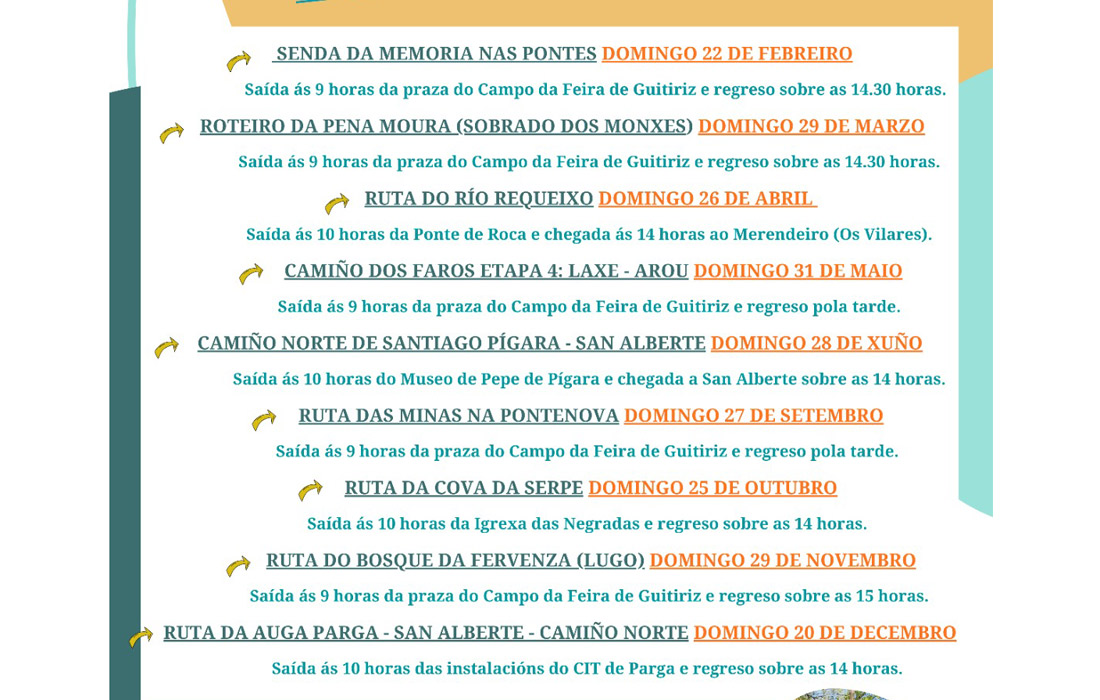 SENDA DA MEMORIA NAS PONTES DOMINGO 22 DE FEBREIRO

Saída ás 9 horas da praza do Campo da Feira de Guitiriz e regreso sobre as 14.30 horas.

ROTEIRO DA PENA MOURA (SOBRADO DOS MONXES) DOMINGO 29 DE MARZO

Saída ás 9 horas da praza do Campo da Feira de Guitiriz e regreso sobre as 14.30 horas.

RUTA DO RÍO REQUEIXO DOMINGO 26 DE ABRIL

Saída ás 10 horas da Ponte de Roca e chegada ás 14 horas ao Merendeiro (Os Vilares).

CAMIÑO DOS FAROS ETAPA 4: LAXE - AROU DOMINGO 31 DE MAIO

Saída ás 9 horas da praza do Campo da Feira de Guitiriz e regreso pola tarde.

CAMIÑO NORTE DE SANTIAGO PÍGARA - SAN ALBERTE DOMINGO 28 DE XUÑO

Saída ás 10 horas do Museo de Pepe de Pígara e chegada a San Alberte sobre as 14 horas.

RUTA DAS MINAS NA PONTENOVA DOMINGO 27 DE SETEMBRO

Saída ás 9 horas da praza do Campo da Feira de Guitiriz e regreso pola tarde.

RUTA DA COVA DA SERPE DOMINGO 25 DE OUTUBRO

Saída ás 10 horas da Igrexa das Negradas e regreso sobre as 14 horas.

RUTA DO BOSQUE DA FERVENZA (LUGO) DOMINGO 29 DE NOVEMBRO

Saída ás 9 horas da praza do Campo da Feira de Guitiriz e regreso sobre as 15 horas.

RUTA DA AUGA PARGA - SAN ALBERTE - CAMIÑO NORTE DOMINGO 20 DE DECEMBRO

Saída ás 10 horas das instalacións do CIT de Parga e regreso sobre as 14 horas.